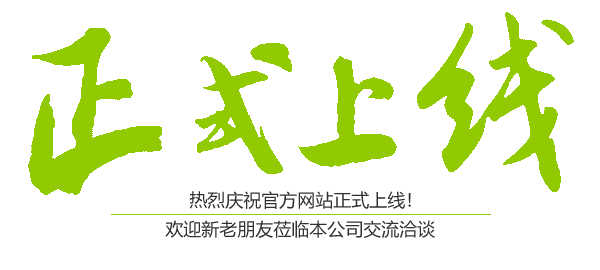 正式上线

热烈庆祝官方网站正式上线!

欢迎新老朋友莅临本公司交流洽谈